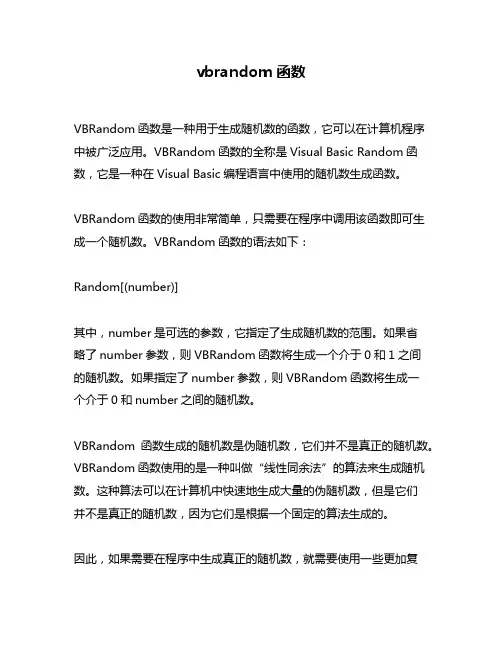 vbrandom 函数

VBRandom 函数是一种用于生成随机数的函数，它可以在计算机程序中被广泛应用。VBRandom 函数的全称是 Visual Basic Random 函数，它是一种在 Visual Basic 编程语言中使用的随机数生成函数。

VBRandom 函数的使用非常简单，只需要在程序中调用该函数即可生成一个随机数。VBRandom 函数的语法如下：

Random[(number)]

其中，number 是可选的参数，它指定了生成随机数的范围。如果省略了 number 参数，则 VBRandom 函数将生成一个介于 0 和 1 之间的随机数。如果指定了 number 参数，则 VBRandom 函数将生成一个介于 0 和 number 之间的随机数。

VBRandom 函数生成的随机数是伪随机数，它们并不是真正的随机数。VBRandom 函数使用的是一种叫做“线性同余法”的算法来生成随机数。这种算法可以在计算机中快速地生成大量的伪随机数，但是它们并不是真正的随机数，因为它们是根据一个固定的算法生成的。

因此，如果需要在程序中生成真正的随机数，就需要使用一些更加复